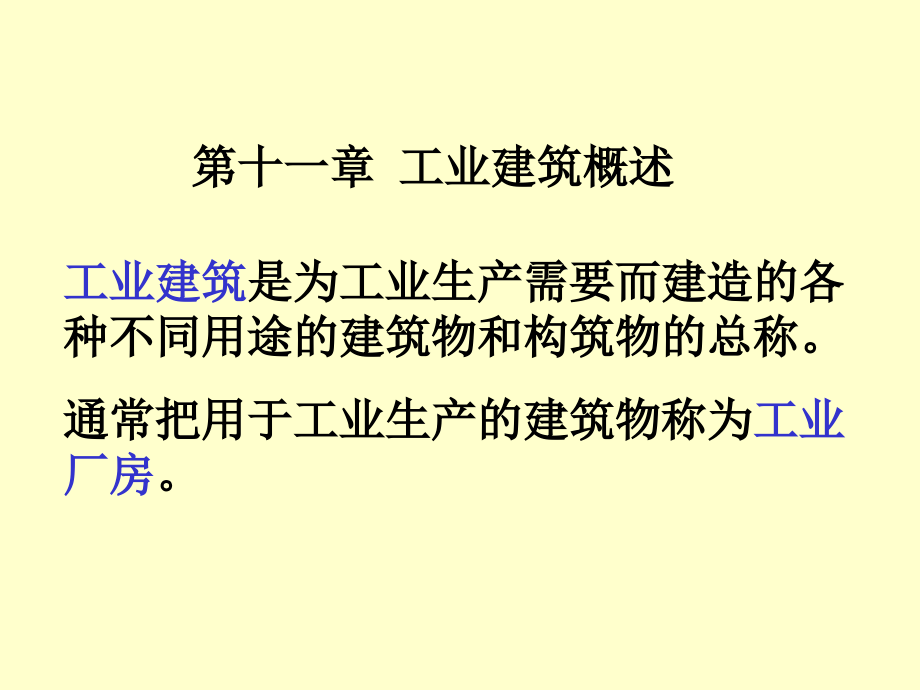 第十一章 工业建筑概述

工业建筑是为工业生产需要而建造的各种不同用途的建筑物和构筑物的总称。

通常把用于工业生产的建筑物称为工业厂房。